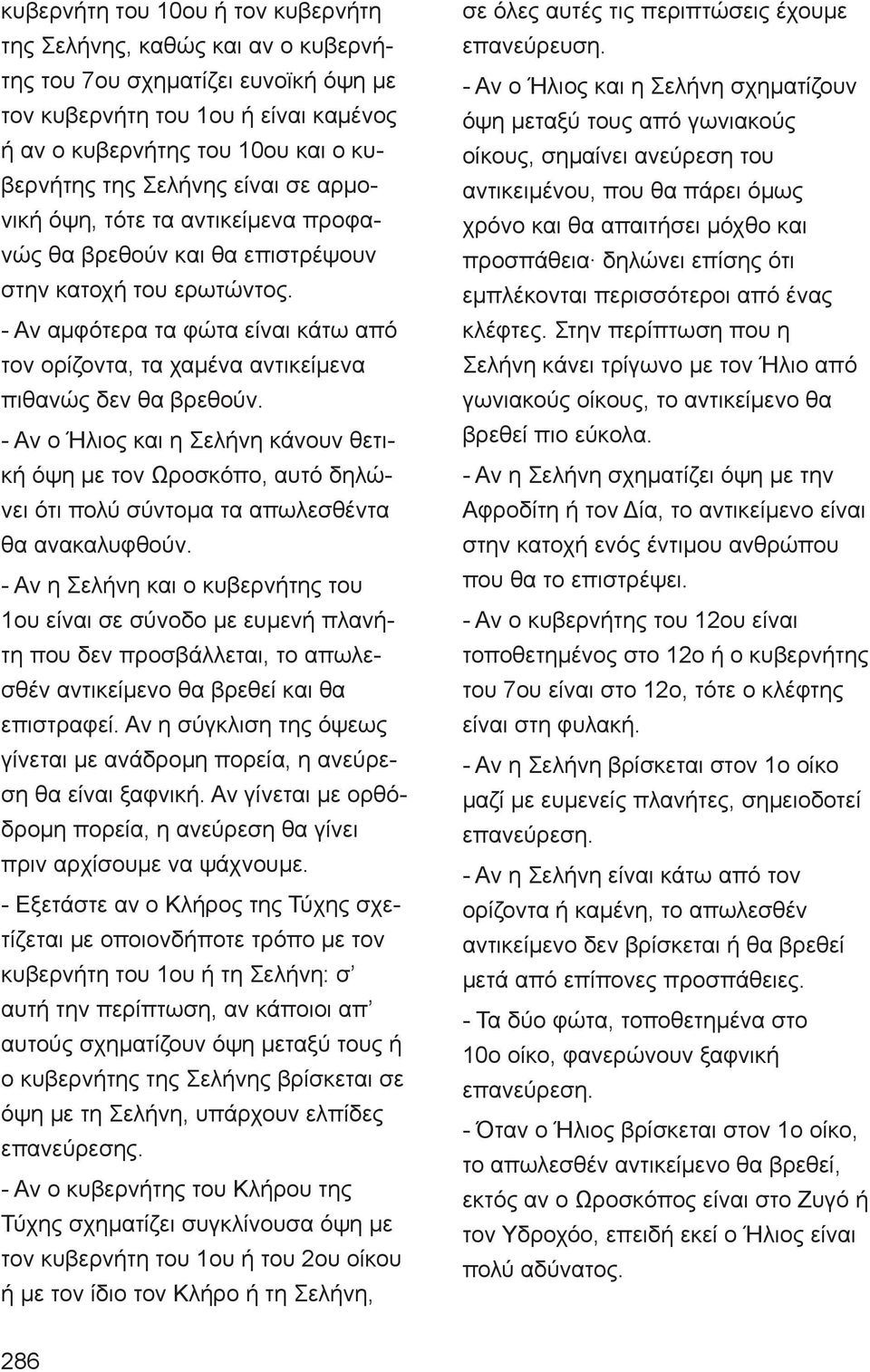 κυβερνήτη του 10ου ή τον κυβερνήτη της Σελήνης, καθώς και αν ο κυβερνήτης του 7ου σχηματίζει ευνοϊκή όψη με τον κυβερνήτη του 1ου ή είναι καμένος ή αν ο κυβερνήτης του 10ου και ο κυβερνήτης της Σελήνης είναι σε αρμονική όψη, τότε τα αντικείμενα προφανώς θα βρεθούν και θα επιστρέψουν στην κατοχή του ερωτώντος.

- Αν αμφότερα τα φώτα είναι κάτω από τον ορίζοντα, τα χαμένα αντικείμενα πιθανώς δεν θα βρεθούν.

- Αν ο Ήλιος και η Σελήνη κάνουν θετική όψη με τον Ωροσκόπο, αυτό δηλώνει ότι πολύ σύντομα τα απωλεσθέντα θα ανακαλυφθούν.

- Αν η Σελήνη και ο κυβερνήτης του 1ου είναι σε σύνοδο με ευμενή πλανήτη που δεν προσβάλλεται, το απωλεσθέν αντικείμενο θα βρεθεί και θα επιστραφεί. Αν η σύγκλιση της όψεως γίνεται με ανάδρομη πορεία, η ανεύρεση θα είναι ξαφνική. Αν γίνεται με ορθόδρομη πορεία, η ανεύρεση θα γίνει πριν αρχίσουμε να ψάχνουμε.

- Εξετάστε αν ο Κλήρος της Τύχης σχετίζεται με οποιονδήποτε τρόπο με τον κυβερνήτη του 1ου ή τη Σελήνη: σ' αυτή την περίπτωση, αν κάποιοι απ' αυτούς σχηματίζουν όψη μεταξύ τους ή ο κυβερνήτης της Σελήνης βρίσκεται σε όψη με τη Σελήνη, υπάρχουν ελπίδες επανεύρεσης.

- Αν ο κυβερνήτης του Κλήρου της Τύχης σχηματίζει συγκλίνουσα όψη με τον κυβερνήτη του 1ου ή του 2ου οίκου ή με τον ίδιο τον Κλήρο ή τη Σελήνη, σε όλες αυτές τις περιπτώσεις έχουμε επανεύρευση.

- Αν ο Ήλιος και η Σελήνη σχηματίζουν όψη μεταξύ τους από γωνιακούς οίκους, σημαίνει ανεύρεση του αντικειμένου, που θα πάρει όμως χρόνο και θα απαιτήσει μόχθο και προσπάθεια· δηλώνει επίσης ότι εμπλέκονται περισσότεροι από ένας κλέφτες. Στην περίπτωση που η Σελήνη κάνει τρίγωνο με τον Ήλιο από γωνιακούς οίκους, το αντικείμενο θα βρεθεί πιο εύκολα.

- Αν η Σελήνη σχηματίζει όψη με την Αφροδίτη ή τον Δία, το αντικείμενο είναι στην κατοχή ενός έντιμου ανθρώπου που θα το επιστρέψει.

- Αν ο κυβερνήτης του 12ου είναι τοποθετημένος στο 12ο ή ο κυβερνήτης του 7ου είναι στο 12ο, τότε ο κλέφτης είναι στη φυλακή.

- Αν η Σελήνη βρίσκεται στον 1ο οίκο μαζί με ευμενείς πλανήτες, σημειοδοτεί επανεύρεση.

- Αν η Σελήνη είναι κάτω από τον ορίζοντα ή καμένη, το απωλεσθέν αντικείμενο δεν βρίσκεται ή θα βρεθεί μετά από επίπονες προσπάθειες.

- Τα δύο φώτα, τοποθετημένα στο 10ο οίκο, φανερώνουν ξαφνική επανεύρεση.

- Όταν ο Ήλιος βρίσκεται στον 1ο οίκο, το απωλεσθέν αντικείμενο θα βρεθεί, εκτός αν ο Ωροσκόπος είναι στο Ζυγό ή τον Υδροχόο, επειδή εκεί ο Ήλιος είναι πολύ αδύνατος.

286